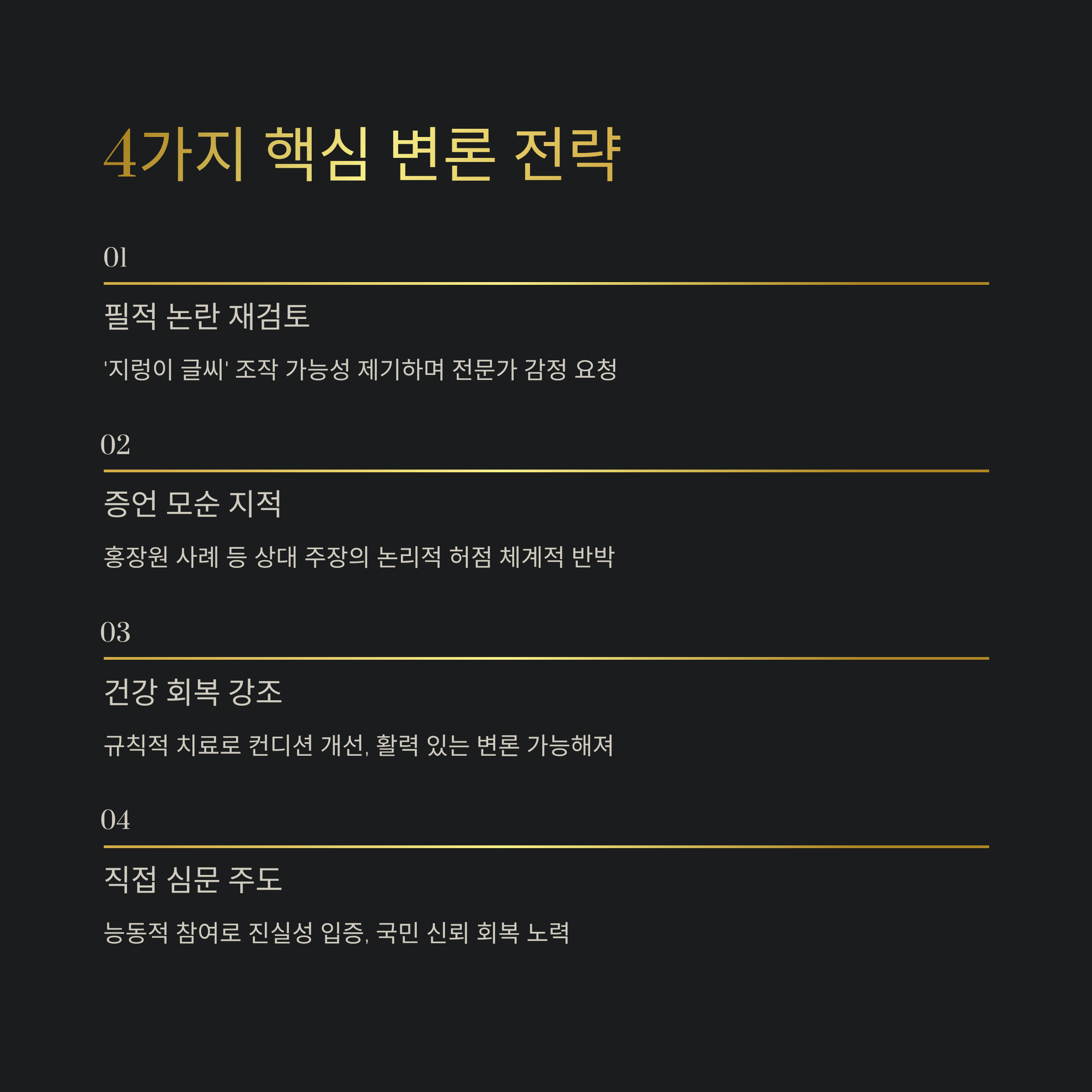 4가지 핵심 변론 전략

01

필적 논란 재검토

'지렁이 글씨' 조작 가능성 제기하며 전문가 감정 요청

02

증언 모순 지적

홍장원 사례 등 상대 주장의 논리적 허점 체계적 반박

03

건강 회복 강조

규칙적 치료로 컨디션 개선, 활력 있는 변론 가능해져

04

직접 심문 주도

능동적 참여로 진실성 입증, 국민 신뢰 회복 노력